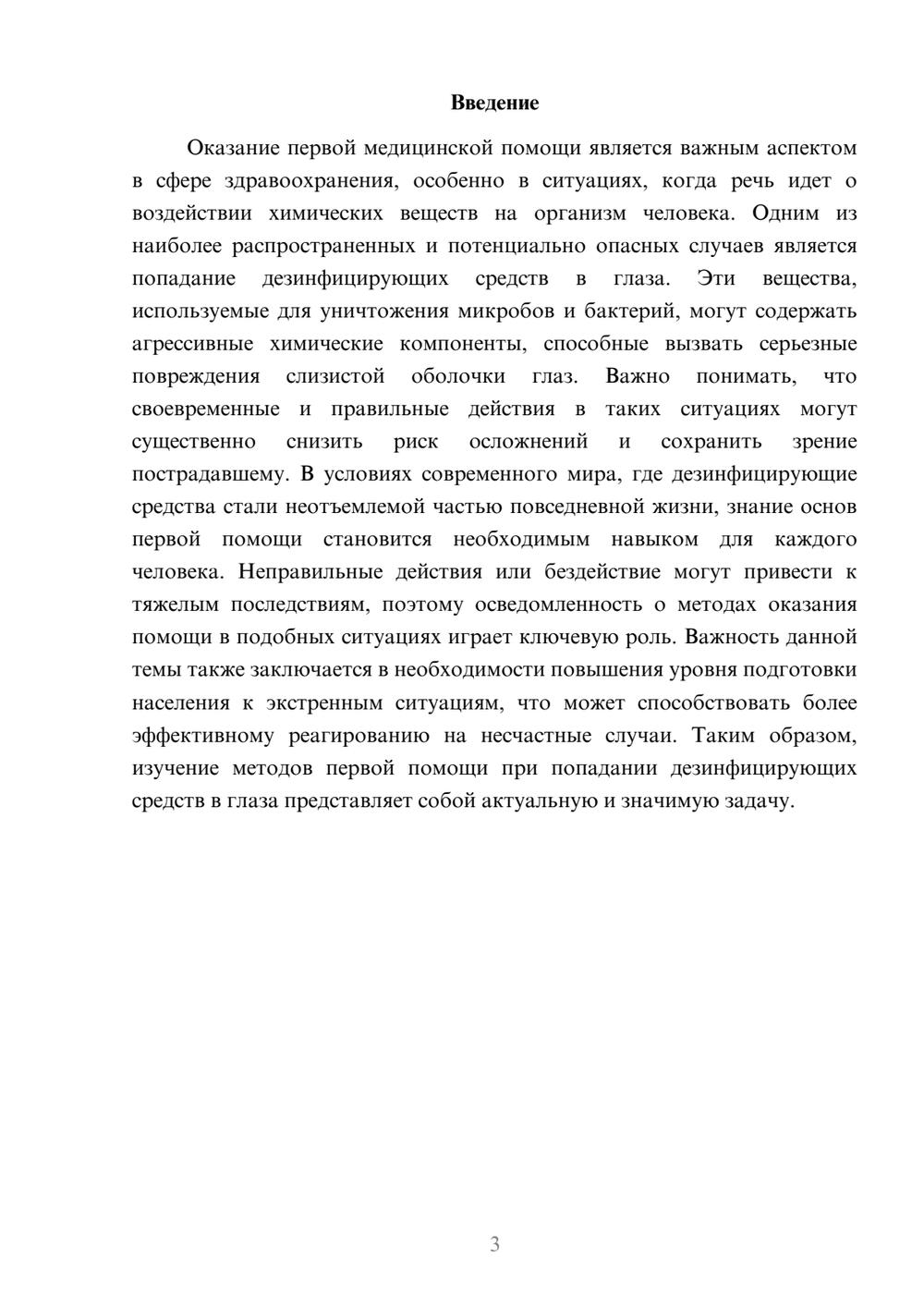 Введение

Оказание первой медицинской помощи является важным аспектом в сфере здравоохранения, особенно в ситуациях, когда речь идет о воздействии химических веществ на организм человека. Одним из наиболее распространенных и потенциально опасных случаев является попадание дезинфицирующих средств в глаза. Эти вещества, используемые для уничтожения микробов и бактерий, могут содержать агрессивные химические компоненты, способные вызвать серьезные повреждения слизистой оболочки глаз. Важно понимать, что своевременные и правильные действия в таких ситуациях могут существенно снизить риск осложнений и сохранить зрение пострадавшему. В условиях современного мира, где дезинфицирующие средства стали неотъемлемой частью повседневной жизни, знание основ первой помощи становится необходимым навыком для каждого человека. Неправильные действия или бездействие могут привести к тяжелым последствиям, поэтому осведомленность о методах оказания помощи в подобных ситуациях играет ключевую роль. Важность данной темы также заключается в необходимости повышения уровня подготовки населения к экстренным ситуациям, что может способствовать более эффективному реагированию на несчастные случаи. Таким образом, изучение методов первой помощи при попадании дезинфицирующих средств в глаза представляет собой актуальную и значимую задачу.

3